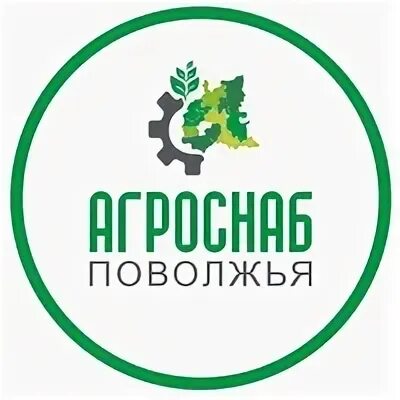 АГРОСНАБ
ПОВОЛЖЬЯ